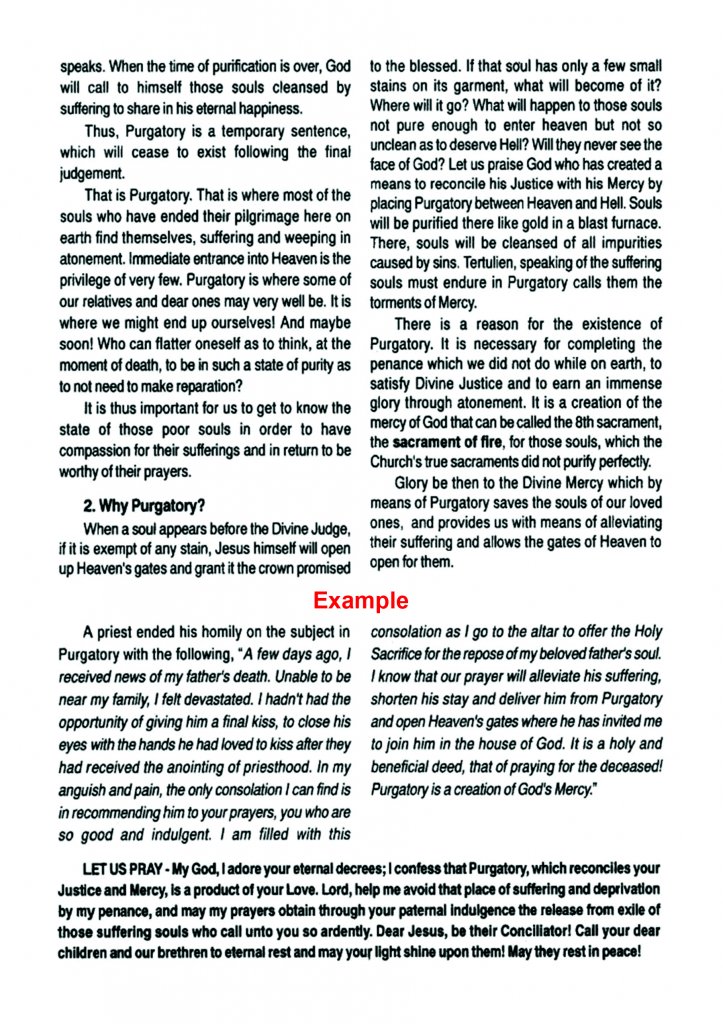 speaks. When the time of purification is over, God will call to himself those souls cleansed by suffering to share in his eternal happiness.

Thus, Purgatory is a temporary sentence, which will cease to exist following the final judgement.

That is Purgatory. That is where most of the souls who have ended their pilgrimage here on earth find themselves, suffering and weeping in atonement. Immediate entrance into Heaven is the privilege of very few. Purgatory is where some of our relatives and dear ones may very well be. It is where we might end up ourselves! And maybe soon! Who can flatter oneself as to think, at the moment of death, to be in such a state of purity as to not need to make reparation?

It is thus important for us to get to know the state of those poor souls in order to have compassion for their sufferings and in return to be worthy of their prayers.

2. Why Purgatory?

When a soul appears before the Divine Judge, if it is exempt of any stain, Jesus himself will open up Heaven's gates and grant it the crown promised to the blessed. If that soul has only a few small stains on its garment, what will become of it? Where will it go? What will happen to those souls not pure enough to enter heaven but not so unclean as to deserve Hell? Will they never see the face of God? Let us praise God who has created a means to reconcile his Justice with his Mercy by placing Purgatory between Heaven and Hell. Souls will be purified there like gold in a blast furnace. There, souls will be cleansed of all impurities caused by sins. Tertulien, speaking of the suffering souls must endure in Purgatory calls them the torments of Mercy.

There is a reason for the existence of Purgatory. It is necessary for completing the penance which we did not do while on earth, to satisfy Divine Justice and to earn an immense glory through atonement. It is a creation of the mercy of God that can be called the 8th sacrament, the sacrament of fire, for those souls, which the Church's true sacraments did not purify perfectly.

Glory be then to the Divine Mercy which by means of Purgatory saves the souls of our loved ones, and provides us with means of alleviating their suffering and allows the gates of Heaven to open for them.

Example

A priest ended his homily on the subject in Purgatory with the following, "A few days ago, I received news of my father's death. Unable to be near my family, I felt devastated. I hadn't had the opportunity of giving him a final kiss, to close his eyes with the hands he had loved to kiss after they had received the anointing of priesthood. In my anguish and pain, the only consolation I can find is in recommending him to your prayers, you who are so good and indulgent. I am filled with this consolation as I go to the altar to offer the Holy Sacrifice for the repose of my beloved father's soul. I know that our prayer will alleviate his suffering, shorten his stay and deliver him from Purgatory and open Heaven's gates where he has invited me to join him in the house of God. It is a holy and beneficial deed, that of praying for the deceased! Purgatory is a creation of God's Mercy."

LET US PRAY - My God, I adore your eternal decrees; I confess that Purgatory, which reconciles your Justice and Mercy, is a product of your Love. Lord, help me avoid that place of suffering and deprivation by my penance, and may my prayers obtain through your paternal indulgence the release from exile of those suffering souls who call unto you so ardently. Dear Jesus, be their Conciliator! Call your dear children and our brethren to eternal rest and may your light shine upon them! May they rest in peace!